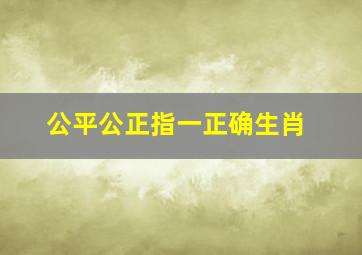 公平公正指一正确生肖